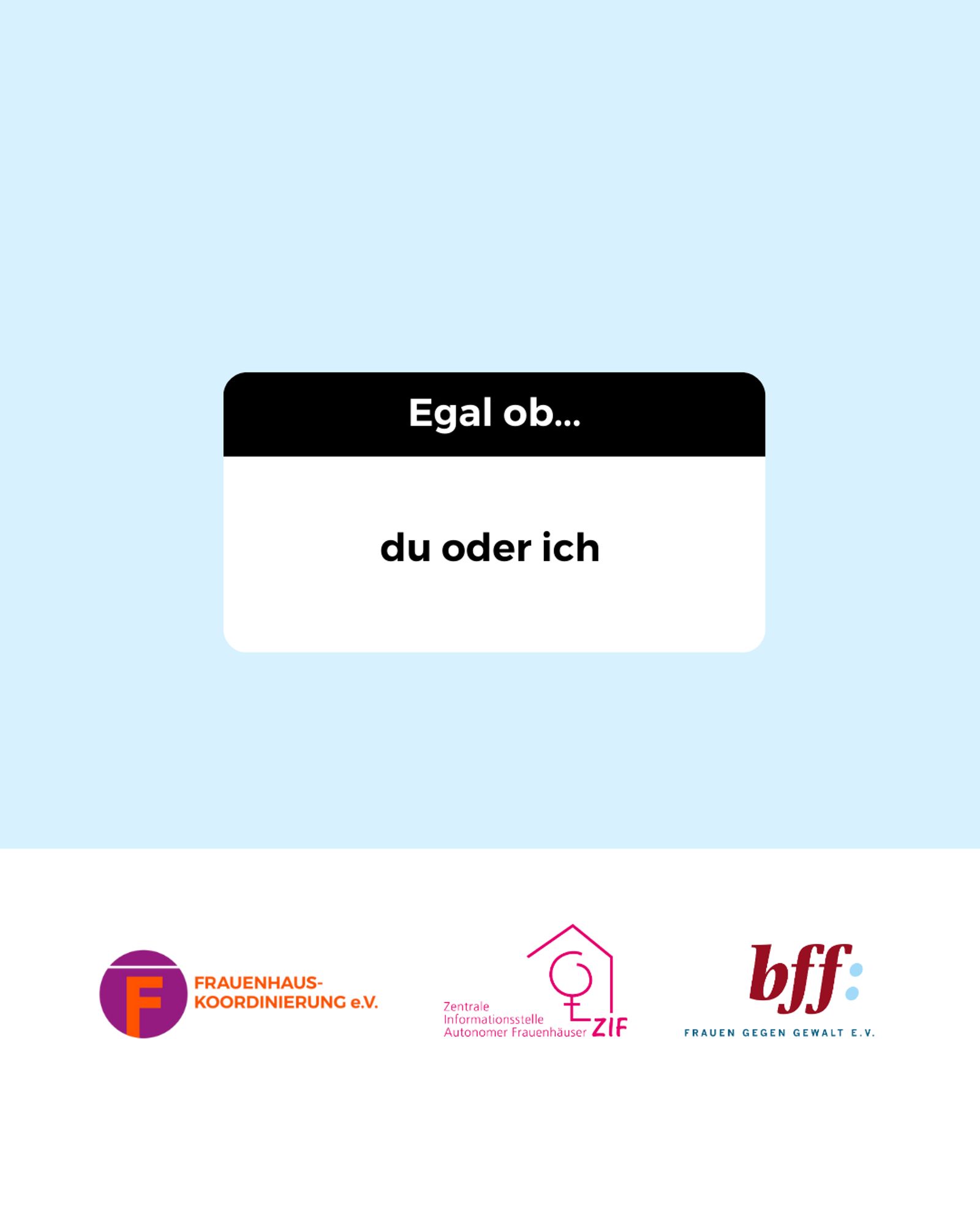 Egal ob...

du oder ich

F FRAUENHAUS-KOORDINIERUNG e.V.

Zentrale Informationsstelle Autonomer Frauenhäuser ZIF

bff: FRAUEN GEGEN GEWALT E.V.